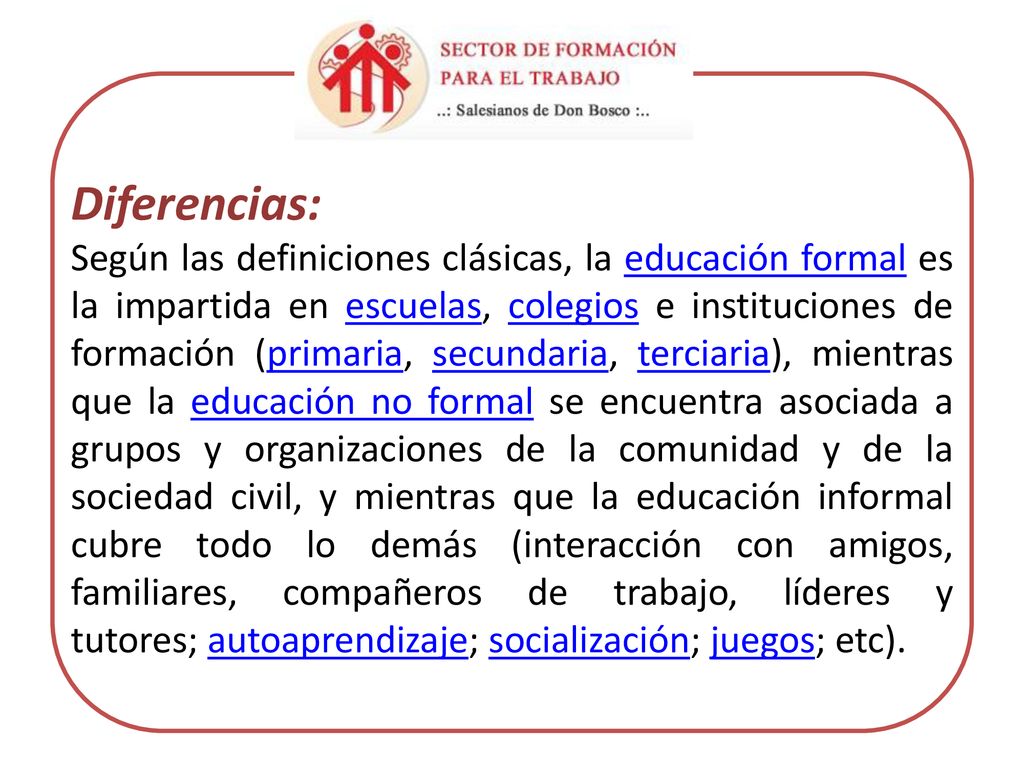 SECTOR DE FORMACIÓN
PARA EL TRABAJO
..: Salesianos de Don Bosco :..

Diferencias:

Según las definiciones clásicas, la educación formal es la impartida en escuelas, colegios e instituciones de formación (primaria, secundaria, terciaria), mientras que la educación no formal se encuentra asociada a grupos y organizaciones de la comunidad y de la sociedad civil, y mientras que la educación informal cubre todo lo demás (interacción con amigos, familiares, compañeros de trabajo, líderes y tutores; autoaprendizaje; socialización; juegos; etc).